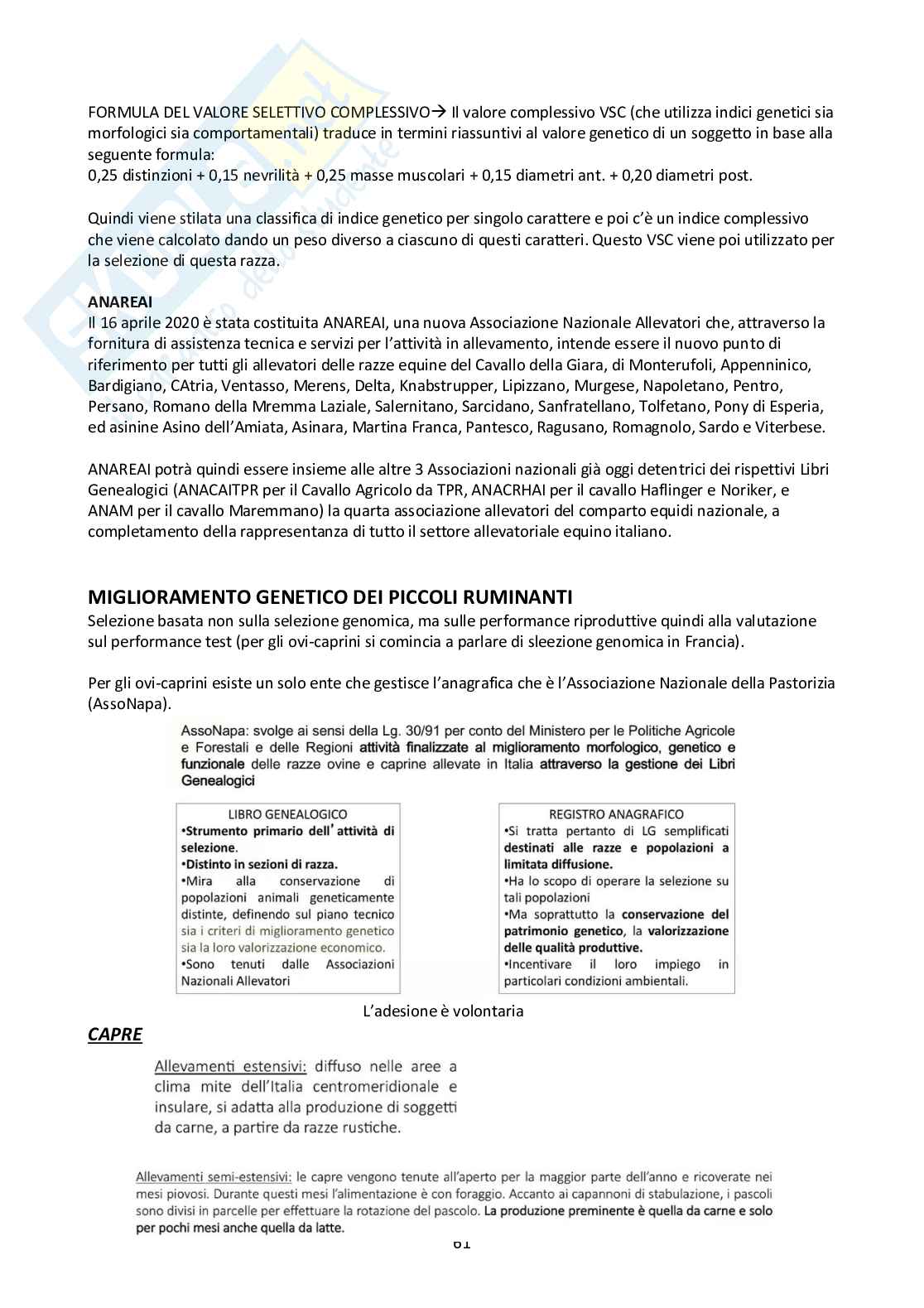 FORMULA DEL VALORE SELETTIVO COMPLESSIVO→ Il valore complessivo VSC (che utilizza indici genetici sia morfologici sia comportamentali) traduce in termini riassuntivi al valore genetico di un soggetto in base alla seguente formula:
0,25 distinzioni + 0,15 nevrilità + 0,25 masse muscolari + 0,15 diametri ant. + 0,20 diametri post.

Quindi viene stilata una classifica di indice genetico per singolo carattere e poi c'è un indice complessivo che viene calcolato dando un peso diverso a ciascuno di questi caratteri. Questo VSC viene poi utilizzato per la selezione di questa razza.

ANAREAI
Il 16 aprile 2020 è stata costituita ANAREAI, una nuova Associazione Nazionale Allevatori che, attraverso la fornitura di assistenza tecnica e servizi per l'attività in allevamento, intende essere il nuovo punto di riferimento per tutti gli allevatori delle razze equine del Cavallo della Giara, di Monterufoli, Appenninico, Bardigiano, CAtria, Ventasso, Merens, Delta, Knabstrupper, Lipizzano, Murgese, Napoletano, Pentro, Persano, Romano della Mremma Laziale, Salernitano, Sarcidano, Sanfratellano, Tolfetano, Pony di Esperia, ed asinine Asino dell'Amiata, Asinara, Martina Franca, Pantesco, Ragusano, Romagnolo, Sardo e Viterbese.

ANAREAI potrà quindi essere insieme alle altre 3 Associazioni nazionali già oggi detentrici dei rispettivi Libri Genealogici (ANACAITPR per il Cavallo Agricolo da TPR, ANACRHAI per il cavallo Haflinger e Noriker, e ANAM per il cavallo Maremmano) la quarta associazione allevatori del comparto equidi nazionale, a completamento della rappresentanza di tutto il settore allevatoriale equino italiano.

MIGLIORAMENTO GENETICO DEI PICCOLI RUMINANTI
Selezione basata non sulla selezione genomica, ma sulle performance riproduttive quindi alla valutazione sul performance test (per gli ovi-caprini si comincia a parlare di sleezione genomica in Francia).

Per gli ovi-caprini esiste un solo ente che gestisce l'anagrafica che è l'Associazione Nazionale della Pastorizia (AssoNapa).

AssoNapa: svolge ai sensi della Lg. 30/91 per conto del Ministero per le Politiche Agricole e Forestali e delle Regioni attività finalizzate al miglioramento morfologico, genetico e funzionale delle razze ovine e caprine allevate in Italia attraverso la gestione dei Libri Genealogici

LIBRO GENEALOGICO
•Strumento primario dell'attività di selezione.
•Distinto in sezioni di razza.
•Mira alla conservazione di popolazioni animali geneticamente distinte, definendo sul piano tecnico sia i criteri di miglioramento genetico sia la loro valorizzazione economico.
•Sono tenuti dalle Associazioni Nazionali Allevatori

REGISTRO ANAGRAFICO
•Si tratta pertanto di LG semplificati destinati alle razze e popolazioni a limitata diffusione.
•Ha lo scopo di operare la selezione su tali popolazioni
•Ma soprattutto la conservazione del patrimonio genetico, la valorizzazione delle qualità produttive.
•Incentivare il loro impiego in particolari condizioni ambientali.

L'adesione è volontaria

CAPRE

Allevamenti estensivi: diffuso nelle aree a clima mite dell'Italia centromeridionale e insulare, si adatta alla produzione di soggetti da carne, a partire da razze rustiche.

Allevamenti semi-estensivi: le capre vengono tenute all'aperto per la maggior parte dell'anno e ricoverate nei mesi piovosi. Durante questi mesi l'alimentazione è con foraggio. Accanto ai capannoni di stabulazione, i pascoli sono divisi in parcelle per effettuare la rotazione del pascolo. La produzione preminente è quella da carne e solo per pochi mesi anche quella da latte.

61